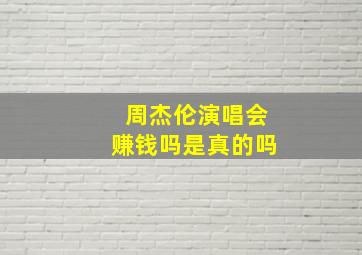 周杰伦演唱会
赚钱吗是真的吗